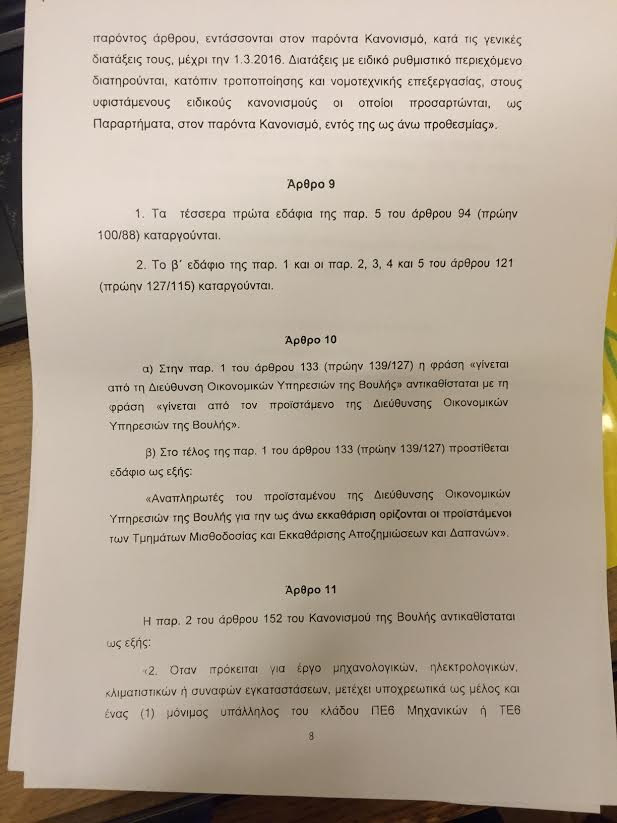 παρόντος άρθρου, εντάσσονται στον παρόντα Κανονισμό, κατά τις γενικές διατάξεις τους, μέχρι την 1.3.2016. Διατάξεις με ειδικό ρυθμιστικό περιεχόμενο διατηρούνται, κατόπιν τροποποίησης και νομοτεχνικής επεξεργασίας, στους υφιστάμενους ειδικούς κανονισμούς οι οποίοι προσαρτώνται, ως Παραρτήματα, στον παρόντα Κανονισμό, εντός της ως άνω προθεσμίας».

Άρθρο 9

1. Τα τέσσερα πρώτα εδάφια της παρ. 5 του άρθρου 94 (πρώην 100/88) καταργούνται.

2. Το β΄ εδάφιο της παρ. 1 και οι παρ. 2, 3, 4 και 5 του άρθρου 121 (πρώην 127/115) καταργούνται.

Άρθρο 10

α) Στην παρ. 1 του άρθρου 133 (πρώην 139/127) η φράση «γίνεται από τη Διεύθυνση Οικονομικών Υπηρεσιών της Βουλής» αντικαθίσταται με τη φράση «γίνεται από τον προϊστάμενο της Διεύθυνσης Οικονομικών Υπηρεσιών της Βουλής».

β) Στο τέλος της παρ. 1 του άρθρου 133 (πρώην 139/127) προστίθεται εδάφιο ως εξής:

«Αναπληρωτές του προϊσταμένου της Διεύθυνσης Οικονομικών Υπηρεσιών της Βουλής για την ως άνω εκκαθάριση ορίζονται οι προϊστάμενοι των Τμημάτων Μισθοδοσίας και Εκκαθάρισης Αποζημιώσεων και Δαπανών».

Άρθρο 11

Η παρ. 2 του άρθρου 152 του Κανονισμού της Βουλής αντικαθίσταται ως εξής:

«2. Όταν πρόκειται για έργο μηχανολογικών, ηλεκτρολογικών, κλιματιστικών ή συναφών εγκαταστάσεων, μετέχει υποχρεωτικά ως μέλος και ένας (1) μόνιμος υπάλληλος του κλάδου ΠΕ6 Μηχανικών ή ΤΕ6

8